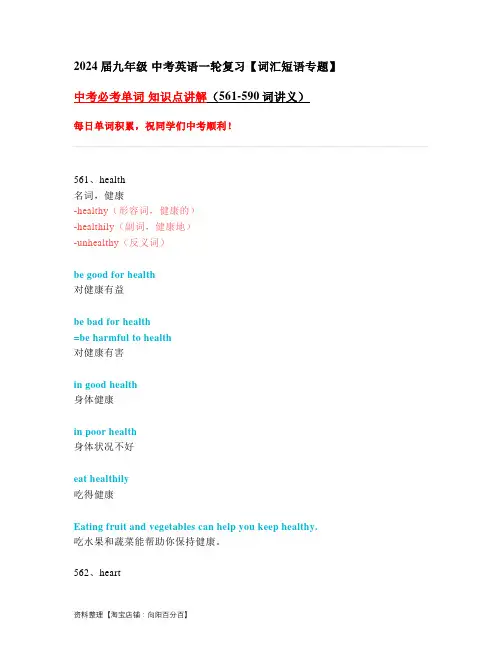 2024 届九年级 中考英语一轮复习【词汇短语专题】

中考必考单词 知识点讲解（561-590 词讲义）

每日单词积累，祝同学们中考顺利！

561、health
名词，健康
-healthy（形容词，健康的）
-healthily（副词，健康地）
-unhealthy（反义词）

be good for health
对健康有益

be bad for health
=be harmful to health
对健康有害

in good health
身体健康

in poor health
身体状况不好

eat healthily
吃得健康

Eating fruit and vegetables can help you keep healthy.
吃水果和蔬菜能帮助你保持健康。

562、heart

资料整理【淘宝店铺：向阳百分百】